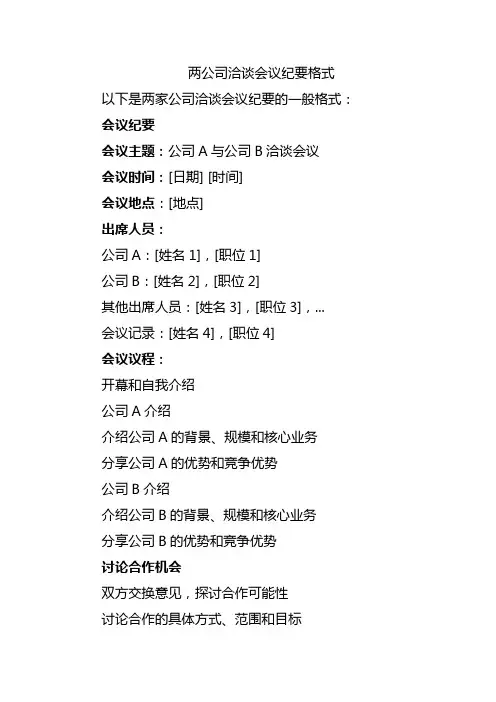 两公司洽谈会议纪要格式

以下是两家公司洽谈会议纪要的一般格式：

会议纪要

会议主题：公司 A 与公司 B 洽谈会议

会议时间：[日期] [时间]

会议地点：[地点]

出席人员：

公司 A：[姓名 1]，[职位 1]

公司 B：[姓名 2]，[职位 2]

其他出席人员：[姓名 3]，[职位 3]，...

会议记录：[姓名 4]，[职位 4]

会议议程：

开幕和自我介绍

公司 A 介绍

介绍公司 A 的背景、规模和核心业务

分享公司 A 的优势和竞争优势

公司 B 介绍

介绍公司 B 的背景、规模和核心业务

分享公司 B 的优势和竞争优势

讨论合作机会

双方交换意见，探讨合作可能性

讨论合作的具体方式、范围和目标